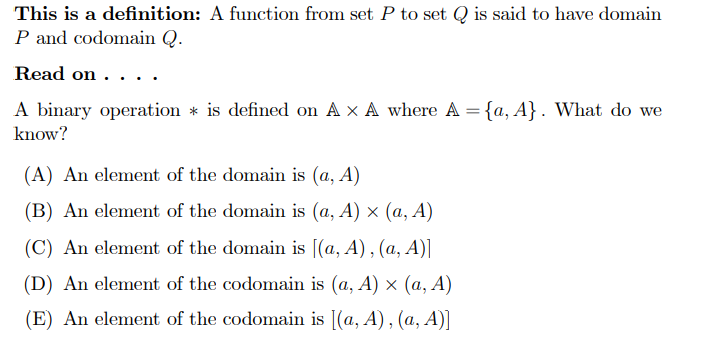 **This is a definition:** A function from set $P$ to set $Q$ is said to have domain $P$ and codomain $Q$.

**Read on . . . .**

A binary operation $*$ is defined on $\mathbb{A} \times \mathbb{A}$ where $\mathbb{A} = \{a, A\}$. What do we know?

(A) An element of the domain is $(a, A)$

(B) An element of the domain is $(a, A) \times (a, A)$

(C) An element of the domain is $[(a, A), (a, A)]$

(D) An element of the codomain is $(a, A) \times (a, A)$

(E) An element of the codomain is $[(a, A), (a, A)]$